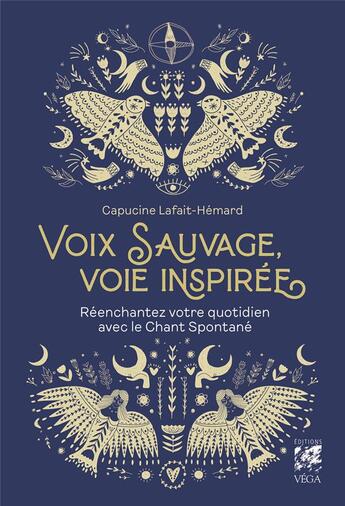 Capucine Lafait-Hémard

VOIX SAUVAGE, VOIE INSPIRÉE

Réenchantez votre quotidien avec le Chant Spontané

ÉDITIONS
VÉGA